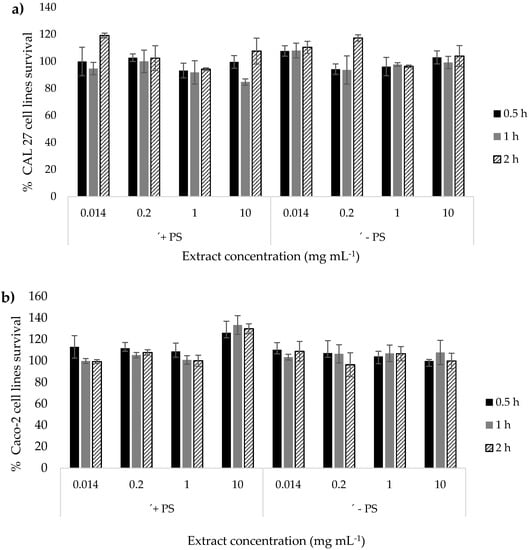 a)

% CAL 27 cell lines survival

140
120
100
80
60
40
20
0

0.014
0.2
1
10
0.014
0.2
1
10

´+ PS
´ - PS

Extract concentration (mg mL$^{-1}$)

0.5 h
1 h
2 h

b)

% Caco-2 cell lines survival

160
140
120
100
80
60
40
20
0

0.014
0.2
1
10
0.014
0.2
1
10

´+ PS
´ - PS

Extract concentration (mg mL$^{-1}$)

0.5 h
1 h
2 h